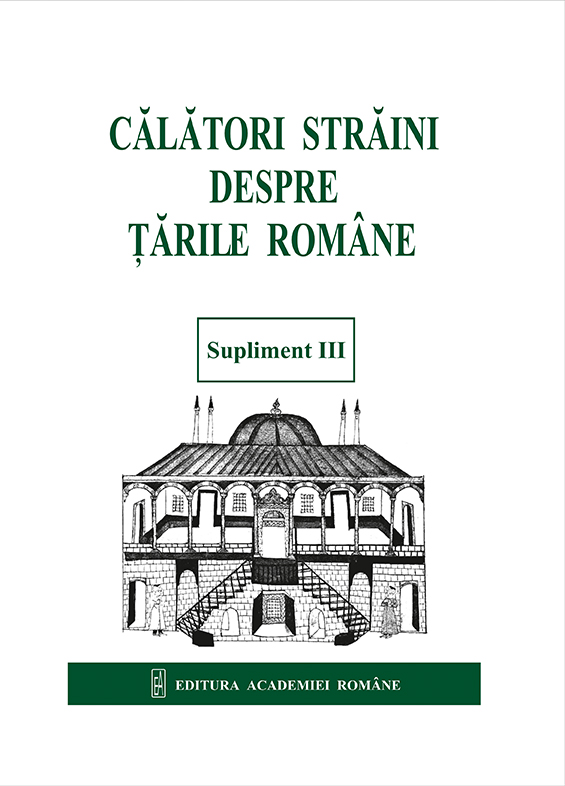 CĂLĂTORI STRĂINI DESPRE ȚĂRILE ROMÂNE

Supliment III

EA EDITURA ACADEMIEI ROMÂNE